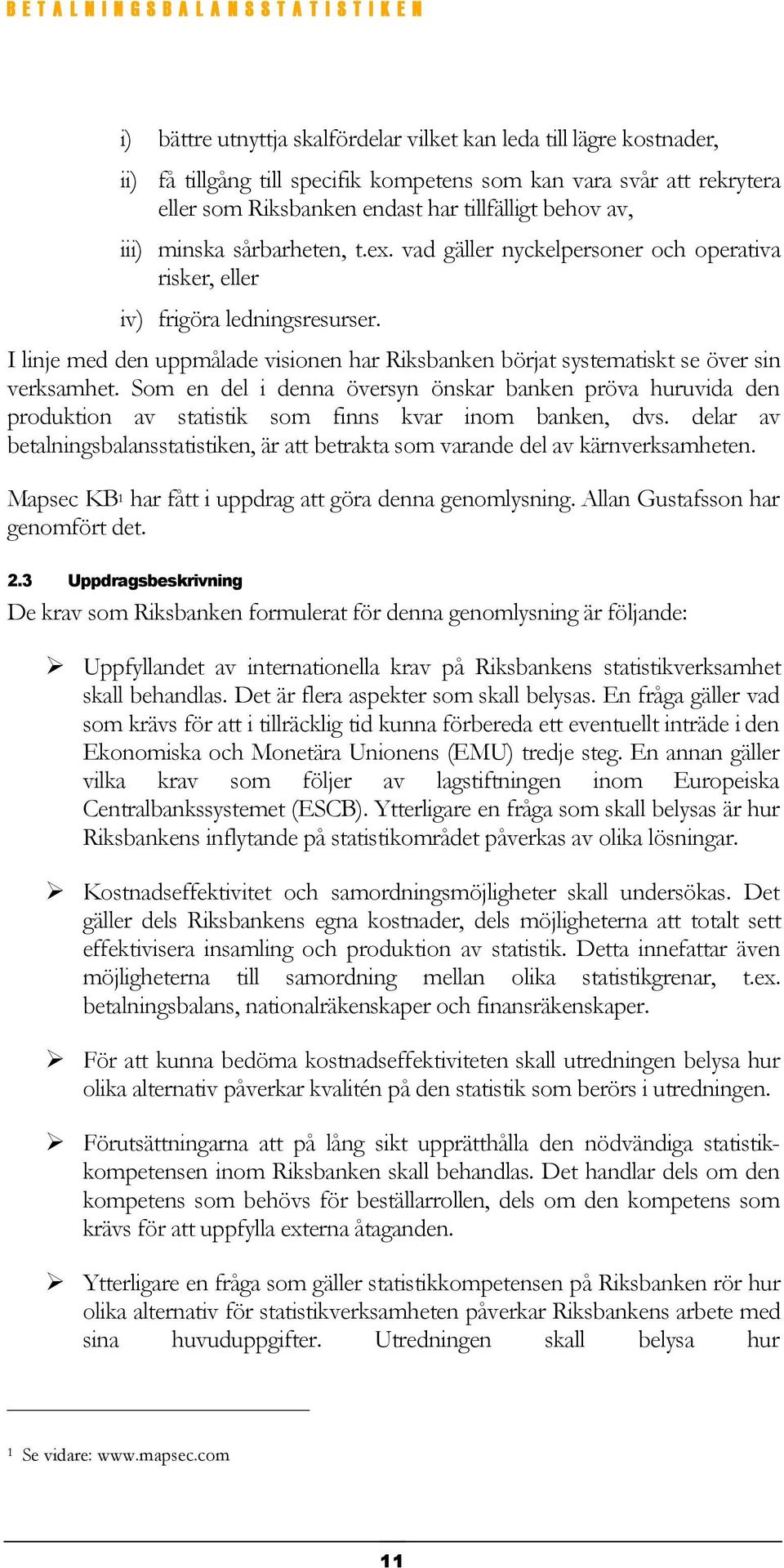 BETALNINGSBALANSSTATISTIKEN

i) bättre utnyttja skalfördelar vilket kan leda till lägre kostnader,

ii) få tillgång till specifik kompetens som kan vara svår att rekrytera eller som Riksbanken endast har tillfälligt behov av,

iii) minska sårbarheten, t.ex. vad gäller nyckelpersoner och operativa risker, eller

iv) frigöra ledningsresurser.

I linje med den uppmålade visionen har Riksbanken börjat systematiskt se över sin verksamhet. Som en del i denna översyn önskar banken pröva huruvida den produktion av statistik som finns kvar inom banken, dvs. delar av betalningsbalansstatistiken, är att betrakta som varande del av kärnverksamheten.

Mapsec KB$^1$ har fått i uppdrag att göra denna genomlysning. Allan Gustafsson har genomfört det.

2.3 Uppdragsbeskrivning

De krav som Riksbanken formulerat för denna genomlysning är följande:

➢ Uppfyllandet av internationella krav på Riksbankens statistikverksamhet skall behandlas. Det är flera aspekter som skall belysas. En fråga gäller vad som krävs för att i tillräcklig tid kunna förbereda ett eventuellt inträde i den Ekonomiska och Monetära Unionens (EMU) tredje steg. En annan gäller vilka krav som följer av lagstiftningen inom Europeiska Centralbankssystemet (ESCB). Ytterligare en fråga som skall belysas är hur Riksbankens inflytande på statistikområdet påverkas av olika lösningar.

➢ Kostnadseffektivitet och samordningsmöjligheter skall undersökas. Det gäller dels Riksbankens egna kostnader, dels möjligheterna att totalt sett effektivisera insamling och produktion av statistik. Detta innefattar även möjligheterna till samordning mellan olika statistikgrenar, t.ex. betalningsbalans, nationalräkenskaper och finansräkenskaper.

➢ För att kunna bedöma kostnadseffektiviteten skall utredningen belysa hur olika alternativ påverkar kvalitén på den statistik som berörs i utredningen.

➢ Förutsättningarna att på lång sikt upprätthålla den nödvändiga statistikkompetensen inom Riksbanken skall behandlas. Det handlar dels om den kompetens som behövs för beställarrollen, dels om den kompetens som krävs för att uppfylla externa åtaganden.

➢ Ytterligare en fråga som gäller statistikkompetensen på Riksbanken rör hur olika alternativ för statistikverksamheten påverkar Riksbankens arbete med sina huvuduppgifter. Utredningen skall belysa hur

$^1$ Se vidare: www.mapsec.com

11